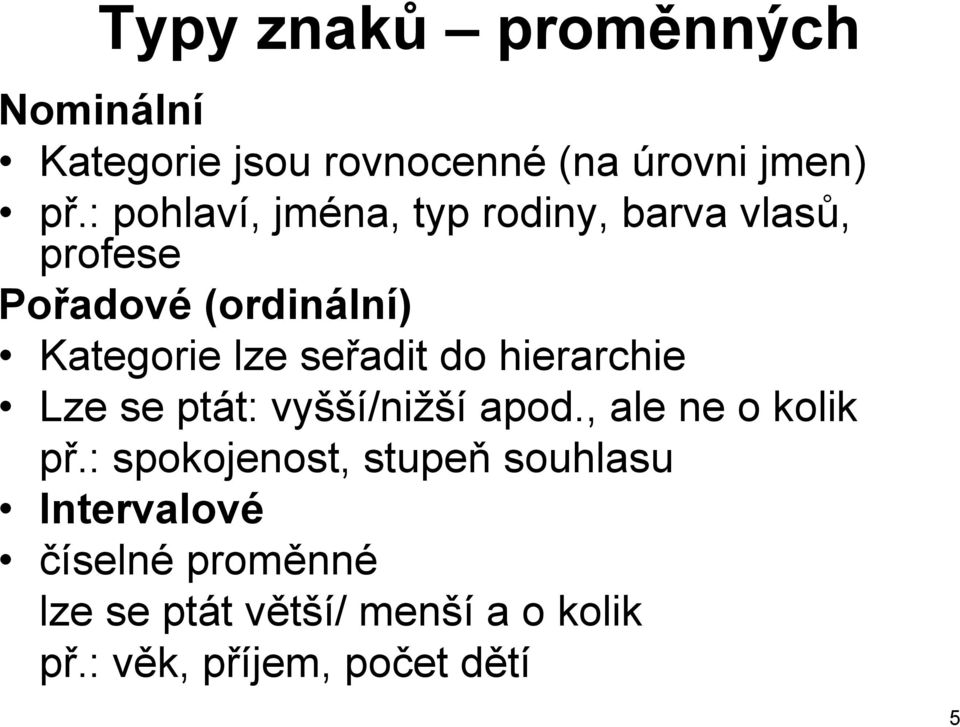 Typy znaků – proměnných

Nominální
• Kategorie jsou rovnocenné (na úrovni jmen)
• př.: pohlaví, jména, typ rodiny, barva vlasů, profese

Pořadové (ordinální)
• Kategorie lze seřadit do hierarchie
• Lze se ptát: vyšší/nižší apod., ale ne o kolik
př.: spokojenost, stupeň souhlasu

• Intervalové
• číselné proměnné
lze se ptát větší/ menší a o kolik
př.: věk, příjem, počet dětí

5